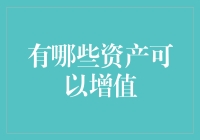 有哪些资产可以增值